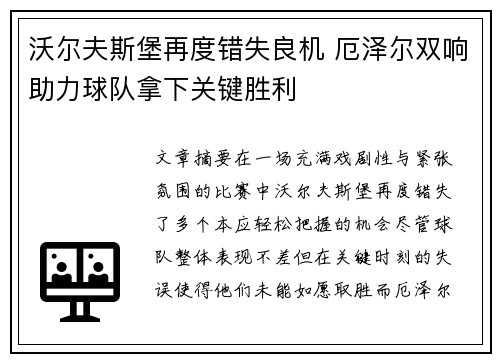 沃尔夫斯堡再度错失良机 厄泽尔双响助力球队拿下关键胜利

文章摘要在一场充满戏剧性与紧张氛围的比赛中沃尔夫斯堡再度错失了多个本应轻松把握的机会尽管球队整体表现不差但在关键时刻的失误使得他们未能如愿取胜而厄泽尔